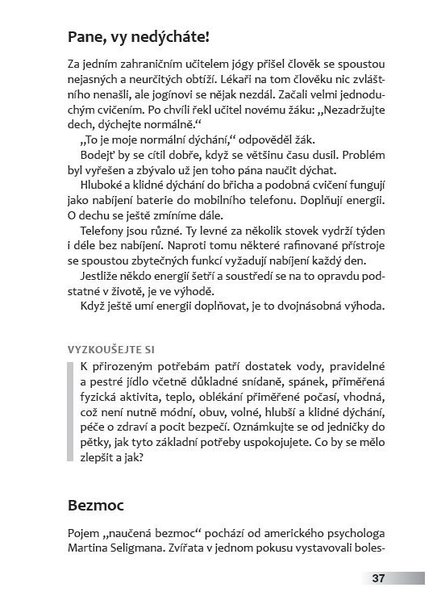 Pane, vy nedýcháte!

Za jedním zahraničním učitelem jógy přišel člověk se spoustou nejasných a neurčitých obtíží. Lékaři na tom člověku nic zvláštního nenašli, ale jogínovi se nějak nezdál. Začali velmi jednoduchým cvičením. Po chvíli řekl učitel novému žáku: „Nezadržujte dech, dýchejte normálně."

„To je moje normální dýchání," odpověděl žák.

Bodejť by se cítil dobře, když se většinu času dusil. Problém byl vyřešen a zbývalo už jen toho pána naučit dýchat.

Hluboké a klidné dýchání do břicha a podobná cvičení fungují jako nabíjení baterie do mobilního telefonu. Doplňují energii. O dechu se ještě zmíníme dále.

Telefony jsou různé. Ty levné za několik stovek vydrží týden i déle bez nabíjení. Naproti tomu některé rafinované přístroje se spoustou zbytečných funkcí vyžadují nabíjení každý den.

Jestliže někdo energii šetří a soustředí se na to opravdu podstatné v životě, je ve výhodě.

Když ještě umí energii doplňovat, je to dvojnásobná výhoda.

VYZKOUŠEJTE SI

K přirozeným potřebám patří dostatek vody, pravidelné a pestré jídlo včetně důkladné snídaně, spánek, přiměřená fyzická aktivita, teplo, oblékání přiměřené počasí, vhodná, což není nutně módní, obuv, volné, hlubší a klidné dýchání, péče o zdraví a pocit bezpečí. Oznámkujte se od jedničky do pětky, jak tyto základní potřeby uspokojujete. Co by se mělo zlepšit a jak?

Bezmoc

Pojem „naučená bezmoc" pochází od amerického psychologa Martina Seligmana. Zvířata v jednom pokusu vystavovali boles-

37